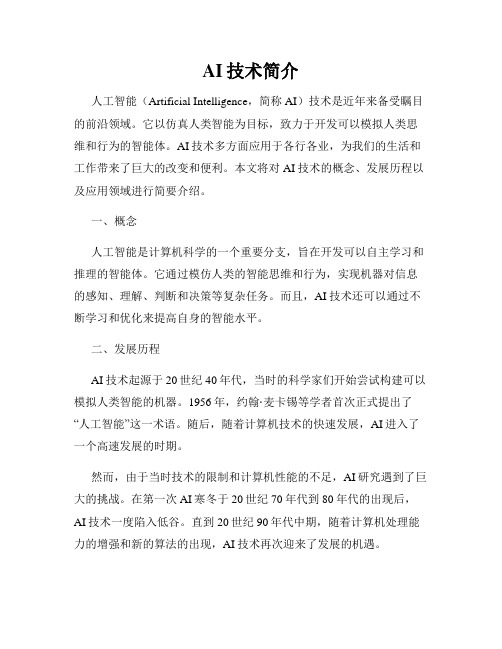 AI技术简介

人工智能（Artificial Intelligence，简称AI）技术是近年来备受瞩目的前沿领域。它以仿真人类智能为目标，致力于开发可以模拟人类思维和行为的智能体。AI技术多方面应用于各行各业，为我们的生活和工作带来了巨大的改变和便利。本文将对AI技术的概念、发展历程以及应用领域进行简要介绍。

一、概念

人工智能是计算机科学的一个重要分支，旨在开发可以自主学习和推理的智能体。它通过模仿人类的智能思维和行为，实现机器对信息的感知、理解、判断和决策等复杂任务。而且，AI技术还可以通过不断学习和优化来提高自身的智能水平。

二、发展历程

AI技术起源于20世纪40年代，当时的科学家们开始尝试构建可以模拟人类智能的机器。1956年，约翰·麦卡锡等学者首次正式提出了“人工智能”这一术语。随后，随着计算机技术的快速发展，AI进入了一个高速发展的时期。

然而，由于当时技术的限制和计算机性能的不足，AI研究遇到了巨大的挑战。在第一次AI寒冬于20世纪70年代到80年代的出现后，AI技术一度陷入低谷。直到20世纪90年代中期，随着计算机处理能力的增强和新的算法的出现，AI技术再次迎来了发展的机遇。